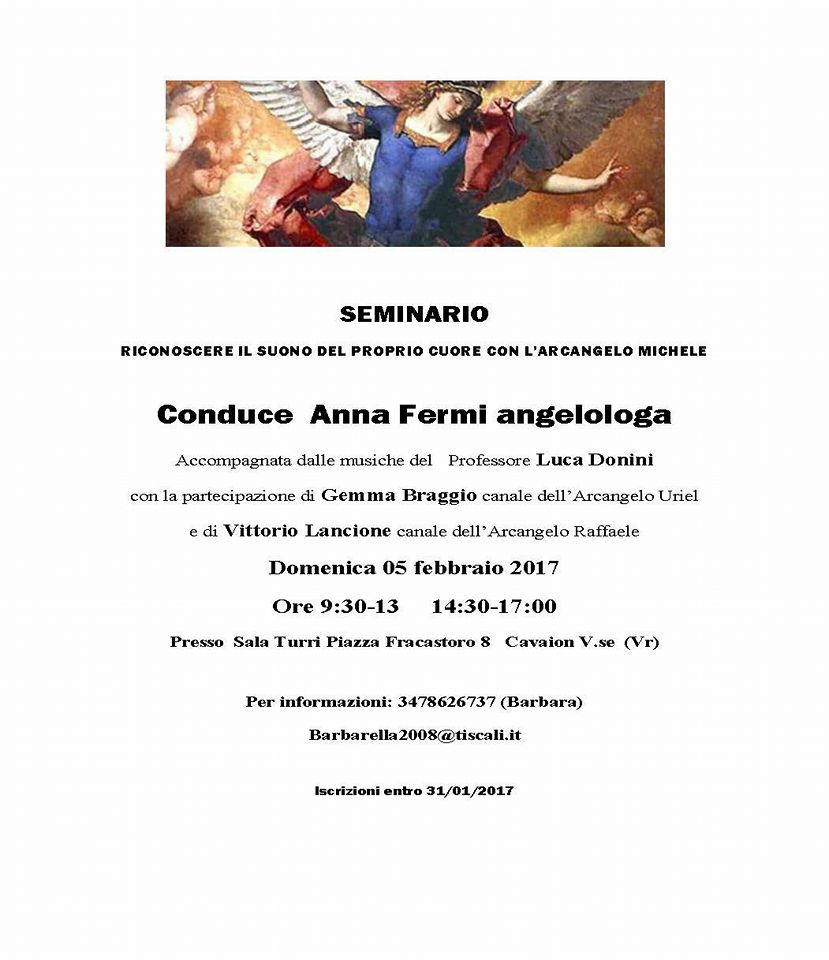 SEMINARIO

RICONOSCERE IL SUONO DEL PROPRIO CUORE CON L'ARCANGELO MICHELE

Conduce Anna Fermi angelologa

Accompagnata dalle musiche del Professore Luca Donini

con la partecipazione di Gemma Braggio canale dell'Arcangelo Uriel

e di Vittorio Lancione canale dell'Arcangelo Raffaele

Domenica 05 febbraio 2017

Ore 9:30-13 14:30-17:00

Presso Sala Turri Piazza Fracastoro 8 Cavaion V.se (Vr)

Per informazioni: 3478626737 (Barbara)

Barbarella2008@tiscali.it

Iscrizioni entro 31/01/2017